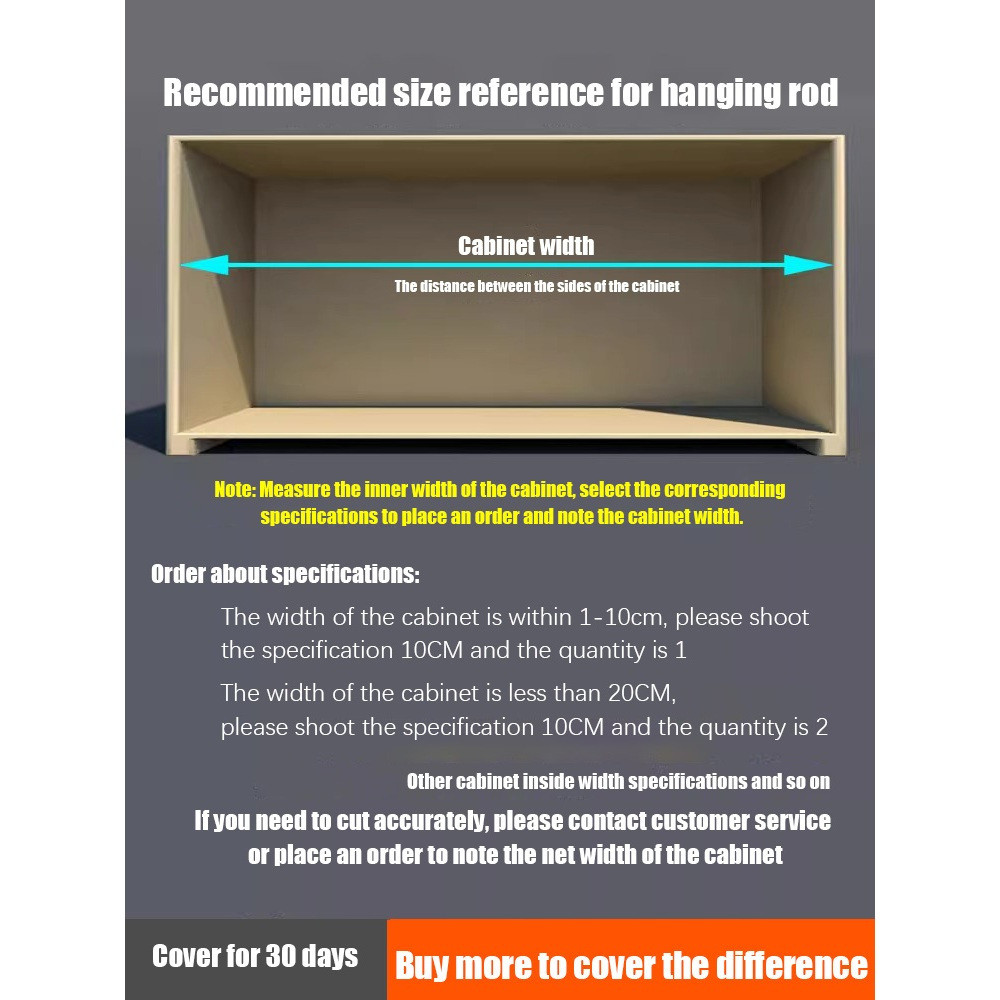 Recommended size reference for hanging rod

Cabinet width

The distance between the sides of the cabinet

Note: Measure the inner width of the cabinet, select the corresponding specifications to place an order and note the cabinet width.

Order about specifications:

The width of the cabinet is within 1-10cm, please shoot the specification 10CM and the quantity is 1

The width of the cabinet is less than 20CM, please shoot the specification 10CM and the quantity is 2

Other cabinet inside width specifications and so on

If you need to cut accurately, please contact customer service or place an order to note the net width of the cabinet

Cover for 30 days

Buy more to cover the difference